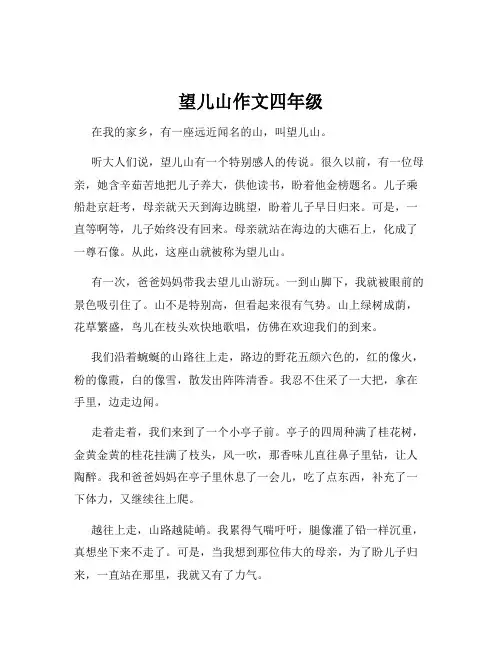 望儿山作文四年级

在我的家乡，有一座远近闻名的山，叫望儿山。

听大人们说，望儿山有一个特别感人的传说。很久以前，有一位母亲，她含辛茹苦地把儿子养大，供他读书，盼着他金榜题名。儿子乘船赴京赶考，母亲就天天到海边眺望，盼着儿子早日归来。可是，一直等啊等，儿子始终没有回来。母亲就站在海边的大礁石上，化成了一尊石像。从此，这座山就被称为望儿山。

有一次，爸爸妈妈带我去望儿山游玩。一到山脚下，我就被眼前的景色吸引住了。山不是特别高，但看起来很有气势。山上绿树成荫，花草繁盛，鸟儿在枝头欢快地歌唱，仿佛在欢迎我们的到来。

我们沿着蜿蜒的山路往上走，路边的野花五颜六色的，红的像火，粉的像霞，白的像雪，散发出阵阵清香。我忍不住采了一大把，拿在手里，边走边闻。

走着走着，我们来到了一个小亭子前。亭子的四周种满了桂花树，金黄金黄的桂花挂满了枝头，风一吹，那香味儿直往鼻子里钻，让人陶醉。我和爸爸妈妈在亭子里休息了一会儿，吃了点东西，补充了一下体力，又继续往上爬。

越往上走，山路越陡峭。我累得气喘吁吁，腿像灌了铅一样沉重，真想坐下来不走了。可是，当我想到那位伟大的母亲，为了盼儿子归来，一直站在那里，我就又有了力气。